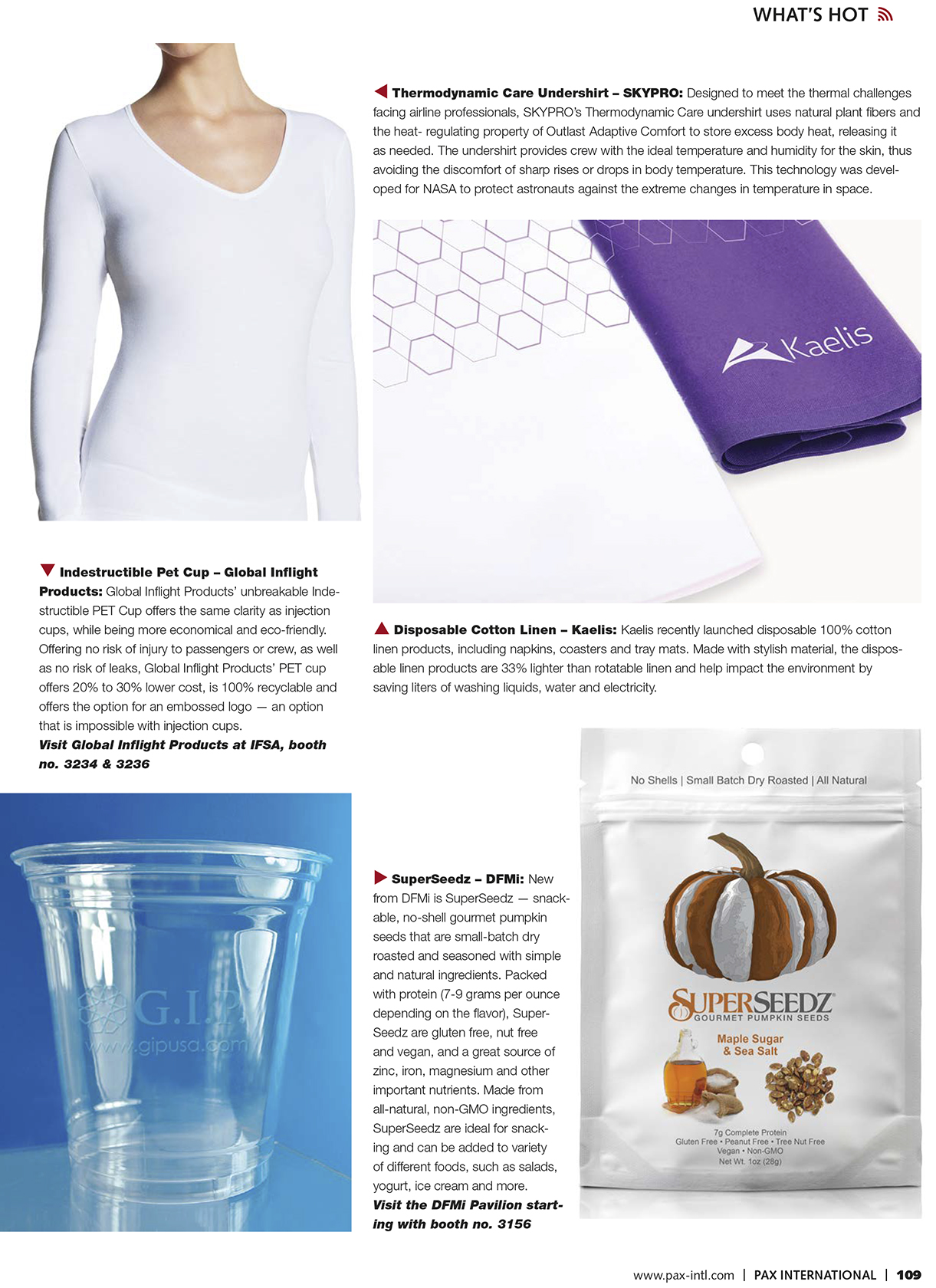 WHAT'S HOT

Thermodynamic Care Undershirt – SKYPRO: Designed to meet the thermal challenges facing airline professionals, SKYPRO's Thermodynamic Care undershirt uses natural plant fibers and the heat- regulating property of Outlast Adaptive Comfort to store excess body heat, releasing it as needed. The undershirt provides crew with the ideal temperature and humidity for the skin, thus avoiding the discomfort of sharp rises or drops in body temperature. This technology was developed for NASA to protect astronauts against the extreme changes in temperature in space.

Kaelis

Indestructible Pet Cup – Global Inflight Products: Global Inflight Products' unbreakable Indestructible PET Cup offers the same clarity as injection cups, while being more economical and eco-friendly. Offering no risk of injury to passengers or crew, as well as no risk of leaks, Global Inflight Products' PET cup offers 20% to 30% lower cost, is 100% recyclable and offers the option for an embossed logo — an option that is impossible with injection cups.
Visit Global Inflight Products at IFSA, booth no. 3234 & 3236

Disposable Cotton Linen – Kaelis: Kaelis recently launched disposable 100% cotton linen products, including napkins, coasters and tray mats. Made with stylish material, the disposable linen products are 33% lighter than rotatable linen and help impact the environment by saving liters of washing liquids, water and electricity.

G.I.P.
www.gipusa.com

SuperSeedz – DFMi: New from DFMi is SuperSeedz — snackable, no-shell gourmet pumpkin seeds that are small-batch dry roasted and seasoned with simple and natural ingredients. Packed with protein (7-9 grams per ounce depending on the flavor), SuperSeedz are gluten free, nut free and vegan, and a great source of zinc, iron, magnesium and other important nutrients. Made from all-natural, non-GMO ingredients, SuperSeedz are ideal for snacking and can be added to variety of different foods, such as salads, yogurt, ice cream and more.
Visit the DFMi Pavilion starting with booth no. 3156

No Shells | Small Batch Dry Roasted | All Natural
SUPERSEEDZ
GOURMET PUMPKIN SEEDS
Maple Sugar & Sea Salt
7g Complete Protein
Gluten Free • Peanut Free • Tree Nut Free
Vegan • Non-GMO
Net Wt. 1oz (28g)

www.pax-intl.com | PAX INTERNATIONAL | 109